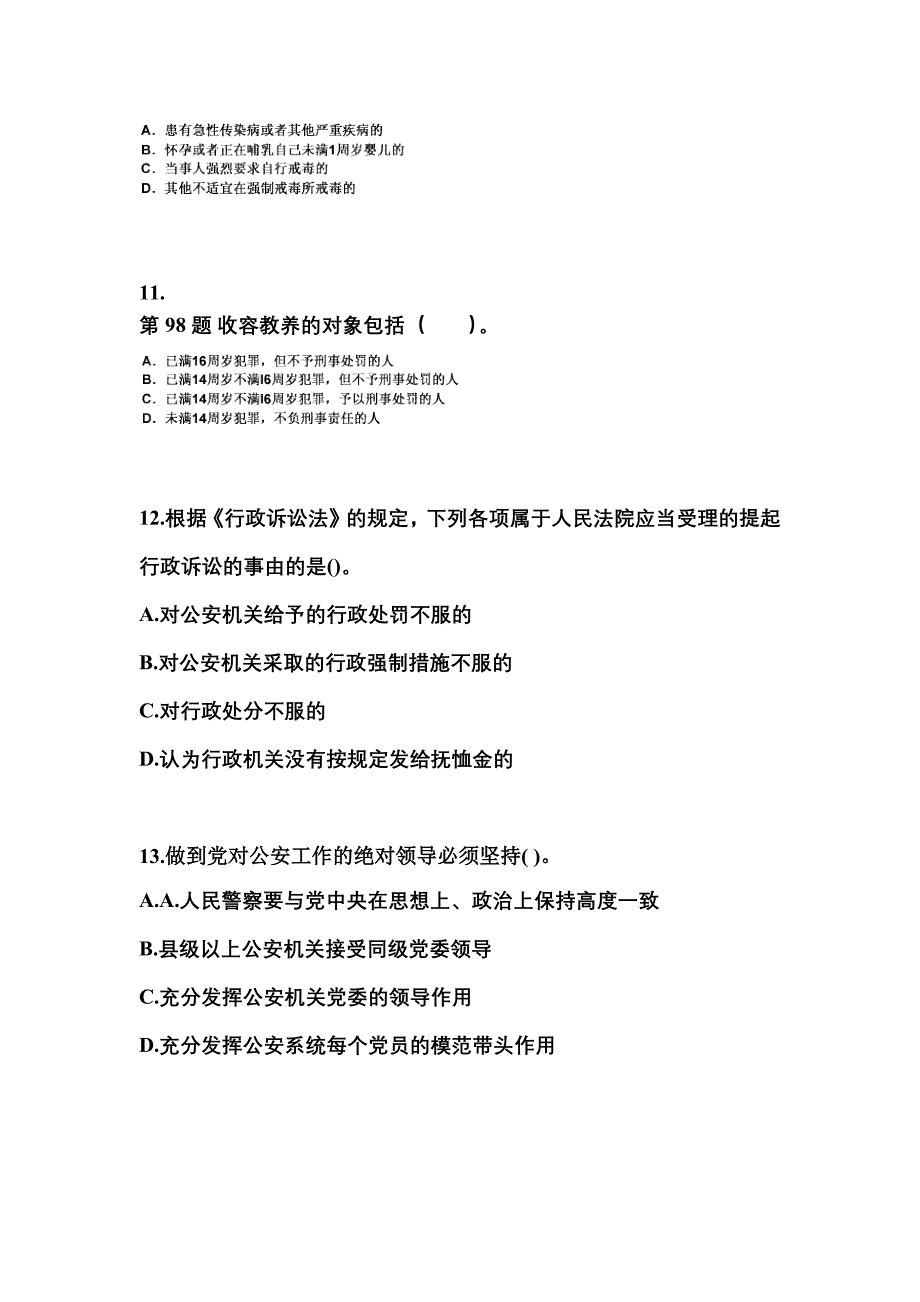 A. 患有急性传染病或者其他严重疾病的
B. 怀孕或者正在哺乳自己未满1周岁婴儿的
C. 当事人强烈要求自行戒毒的
D. 其他不适宜在强制戒毒所戒毒的

11.
第 98 题 收容教养的对象包括（　　）。
A. 已满16周岁犯罪，但不予刑事处罚的人
B. 已满14周岁不满l6周岁犯罪，但不予刑事处罚的人
C. 已满14周岁不满l6周岁犯罪，予以刑事处罚的人
D. 未满14周岁犯罪，不负刑事责任的人

12.根据《行政诉讼法》的规定，下列各项属于人民法院应当受理的提起行政诉讼的事由的是()。
A.对公安机关给予的行政处罚不服的
B.对公安机关采取的行政强制措施不服的
C.对行政处分不服的
D.认为行政机关没有按规定发给抚恤金的

13.做到党对公安工作的绝对领导必须坚持( )。
A.A.人民警察要与党中央在思想上、政治上保持高度一致
B.县级以上公安机关接受同级党委领导
C.充分发挥公安机关党委的领导作用
D.充分发挥公安系统每个党员的模范带头作用